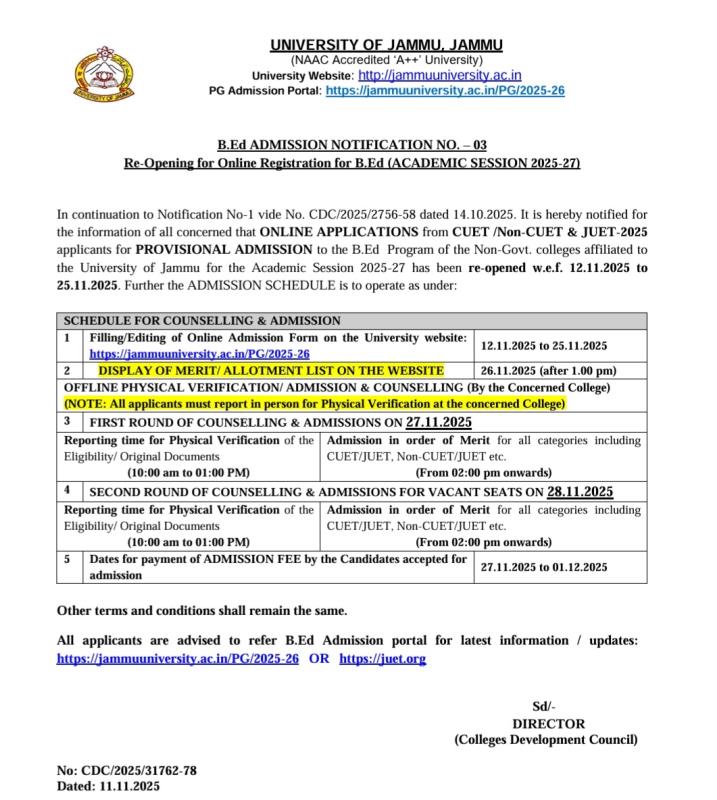 UNIVERSITY OF JAMMU, JAMMU
(NAAC Accredited 'A++' University)
University Website: http://jammuuniversity.ac.in
PG Admission Portal: https://jammuuniversity.ac.in/PG/2025-26

B.Ed ADMISSION NOTIFICATION NO. – 03
Re-Opening for Online Registration for B.Ed (ACADEMIC SESSION 2025-27)

In continuation to Notification No-1 vide No. CDC/2025/2756-58 dated 14.10.2025. It is hereby notified for the information of all concerned that ONLINE APPLICATIONS from CUET /Non-CUET & JUET-2025 applicants for PROVISIONAL ADMISSION to the B.Ed Program of the Non-Govt. colleges affiliated to the University of Jammu for the Academic Session 2025-27 has been re-opened w.e.f. 12.11.2025 to 25.11.2025. Further the ADMISSION SCHEDULE is to operate as under:

| SCHEDULE FOR COUNSELLING & ADMISSION | | |
|---|---|---|
| 1 | Filling/Editing of Online Admission Form on the University website: https://jammuuniversity.ac.in/PG/2025-26 | 12.11.2025 to 25.11.2025 |
| 2 | DISPLAY OF MERIT/ ALLOTMENT LIST ON THE WEBSITE | 26.11.2025 (after 1.00 pm) |
| OFFLINE PHYSICAL VERIFICATION/ ADMISSION & COUNSELLING (By the Concerned College) (NOTE: All applicants must report in person for Physical Verification at the concerned College) | | |
| 3 | FIRST ROUND OF COUNSELLING & ADMISSIONS ON 27.11.2025 | |
| Reporting time for Physical Verification of the Eligibility/ Original Documents (10:00 am to 01:00 PM) | | Admission in order of Merit for all categories including CUET/JUET, Non-CUET/JUET etc. (From 02:00 pm onwards) |
| 4 | SECOND ROUND OF COUNSELLING & ADMISSIONS FOR VACANT SEATS ON 28.11.2025 | |
| Reporting time for Physical Verification of the Eligibility/ Original Documents (10:00 am to 01:00 PM) | | Admission in order of Merit for all categories including CUET/JUET, Non-CUET/JUET etc. (From 02:00 pm onwards) |
| 5 | Dates for payment of ADMISSION FEE by the Candidates accepted for admission | 27.11.2025 to 01.12.2025 |

Other terms and conditions shall remain the same.

All applicants are advised to refer B.Ed Admission portal for latest information / updates: https://jammuuniversity.ac.in/PG/2025-26 OR https://juet.org

Sd/-
DIRECTOR
(Colleges Development Council)

No: CDC/2025/31762-78
Dated: 11.11.2025